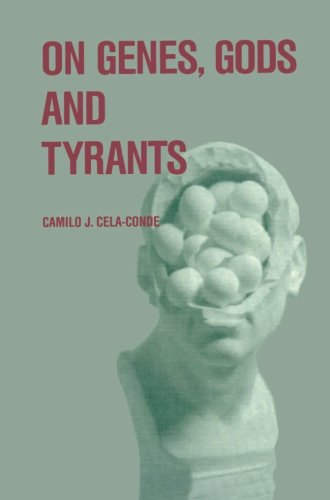 ON GENES, GODS AND TYRANTS

CAMILO J. CELA-CONDE